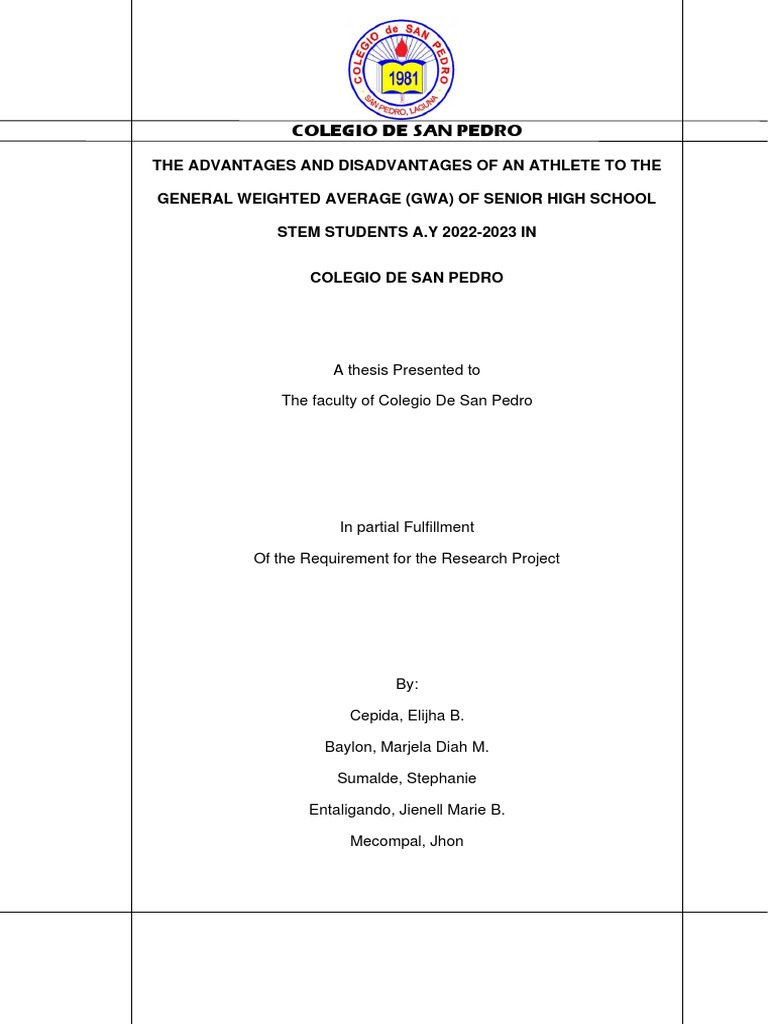 COLEGIO de SAN PEDRO
1981
SAN PEDRO, LAGUNA

COLEGIO DE SAN PEDRO

THE ADVANTAGES AND DISADVANTAGES OF AN ATHLETE TO THE GENERAL WEIGHTED AVERAGE (GWA) OF SENIOR HIGH SCHOOL STEM STUDENTS A.Y 2022-2023 IN

COLEGIO DE SAN PEDRO

A thesis Presented to
The faculty of Colegio De San Pedro

In partial Fulfillment
Of the Requirement for the Research Project

By:
Cepida, Elijha B.
Baylon, Marjela Diah M.
Sumalde, Stephanie
Entaligando, Jienell Marie B.
Mecompal, Jhon